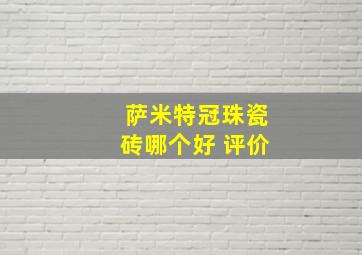 萨米特冠珠瓷砖哪个好 评价